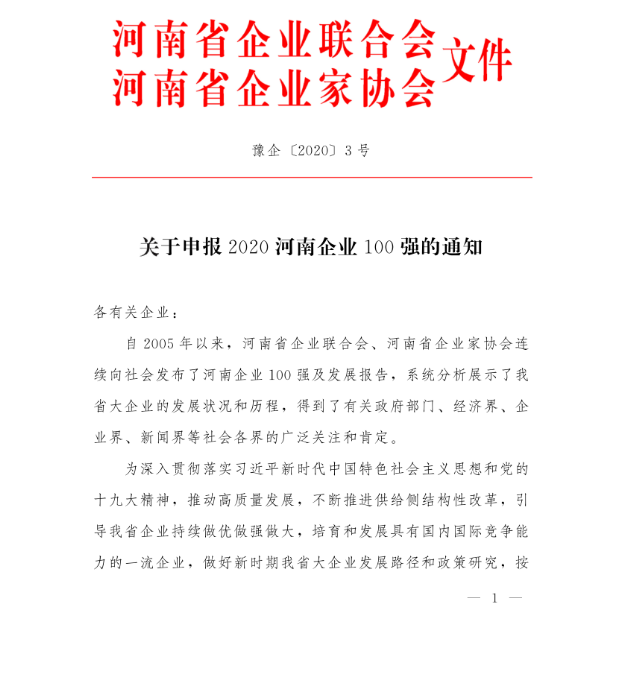 河南省企业联合会
河南省企业家协会 文件

豫企〔2020〕3 号

关于申报 2020 河南企业 100 强的通知

各有关企业：

自 2005 年以来，河南省企业联合会、河南省企业家协会连续向社会发布了河南企业 100 强及发展报告，系统分析展示了我省大企业的发展状况和历程，得到了有关政府部门、经济界、企业界、新闻界等社会各界的广泛关注和肯定。

为深入贯彻落实习近平新时代中国特色社会主义思想和党的十九大精神，推动高质量发展，不断推进供给侧结构性改革，引导我省企业持续做优做强做大，培育和发展具有国内国际竞争能力的一流企业，做好新时期我省大企业发展路径和政策研究，按

— 1 —